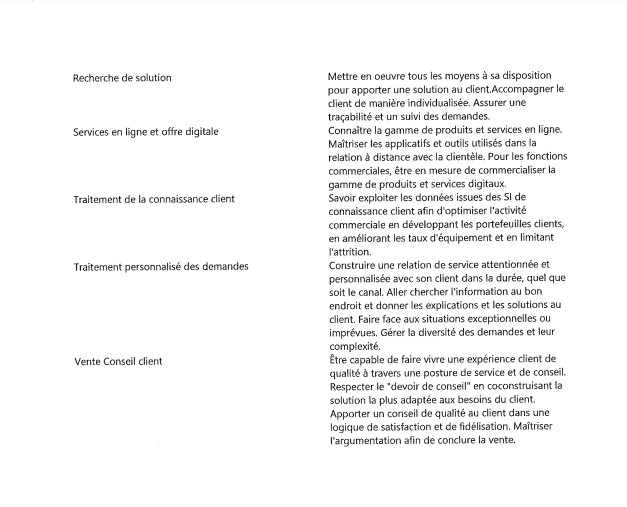 | | |
|---|---|
| Recherche de solution | Mettre en oeuvre tous les moyens à sa disposition pour apporter une solution au client.Accompagner le client de manière individualisée. Assurer une traçabilité et un suivi des demandes. |
| Services en ligne et offre digitale | Connaître la gamme de produits et services en ligne. Maîtriser les applicatifs et outils utilisés dans la relation à distance avec la clientèle. Pour les fonctions commerciales, être en mesure de commercialiser la gamme de produits et services digitaux. |
| Traitement de la connaissance client | Savoir exploiter les données issues des SI de connaissance client afin d'optimiser l'activité commerciale en développant les portefeuilles clients, en améliorant les taux d'équipement et en limitant l'attrition. |
| Traitement personnalisé des demandes | Construire une relation de service attentionnée et personnalisée avec son client dans la durée, quel que soit le canal. Aller chercher l'information au bon endroit et donner les explications et les solutions au client. Faire face aux situations exceptionnelles ou imprévues. Gérer la diversité des demandes et leur complexité. |
| Vente Conseil client | Être capable de faire vivre une expérience client de qualité à travers une posture de service et de conseil. Respecter le "devoir de conseil" en coconstruisant la solution la plus adaptée aux besoins du client. Apporter un conseil de qualité au client dans une logique de satisfaction et de fidélisation. Maîtriser l'argumentation afin de conclure la vente. |